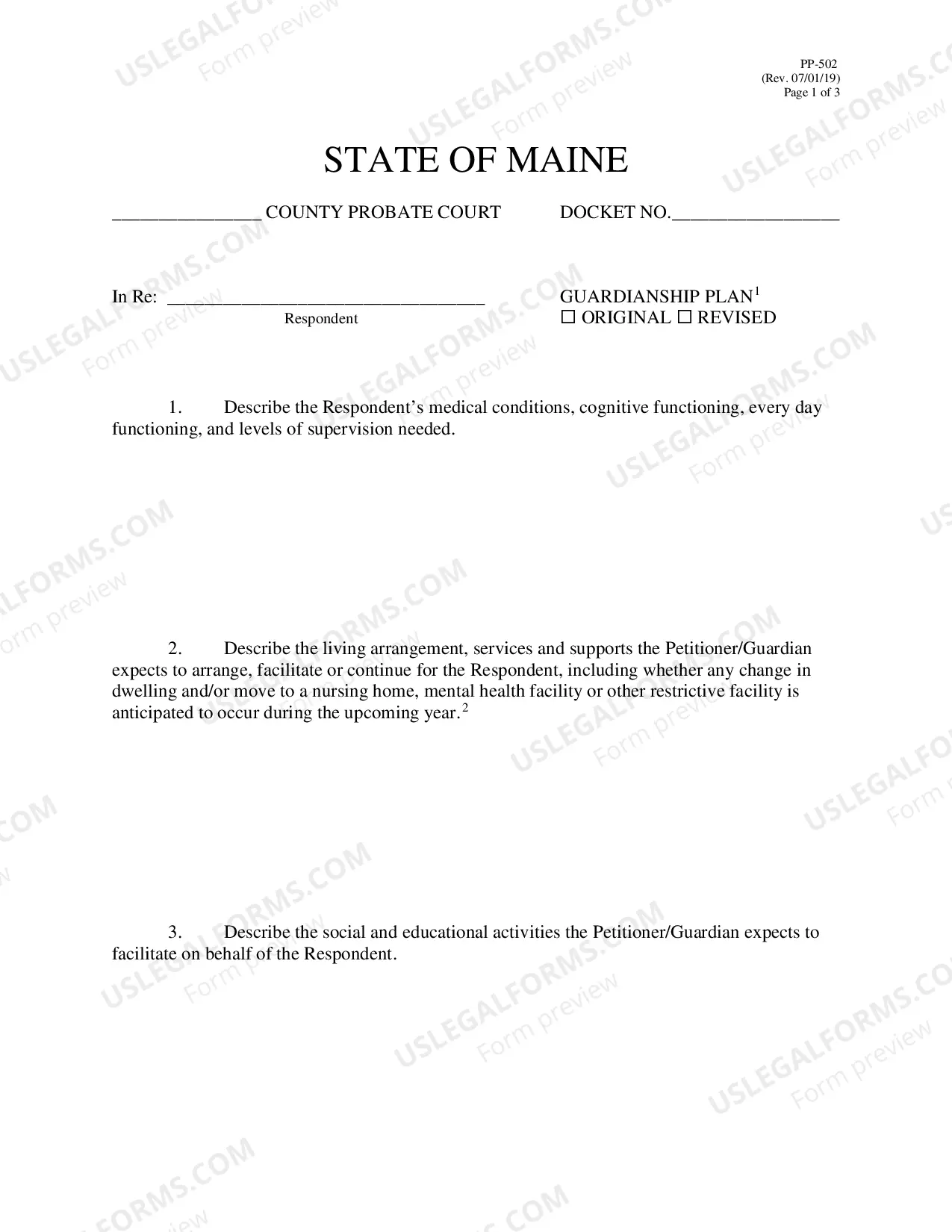 PP-502
(Rev. 07/01/19)
Page 1 of 3

STATE OF MAINE

____ COUNTY PROBATE COURT DOCKET NO.____

In Re: ____
Respondent

GUARDIANSHIP PLAN$^{1}$
☐ ORIGINAL ☐ REVISED

1. Describe the Respondent's medical conditions, cognitive functioning, every day functioning, and levels of supervision needed.

2. Describe the living arrangement, services and supports the Petitioner/Guardian expects to arrange, facilitate or continue for the Respondent, including whether any change in dwelling and/or move to a nursing home, mental health facility or other restrictive facility is anticipated to occur during the upcoming year.$^{2}$

3. Describe the social and educational activities the Petitioner/Guardian expects to facilitate on behalf of the Respondent.

USLEGALFORMS.COM
Form preview